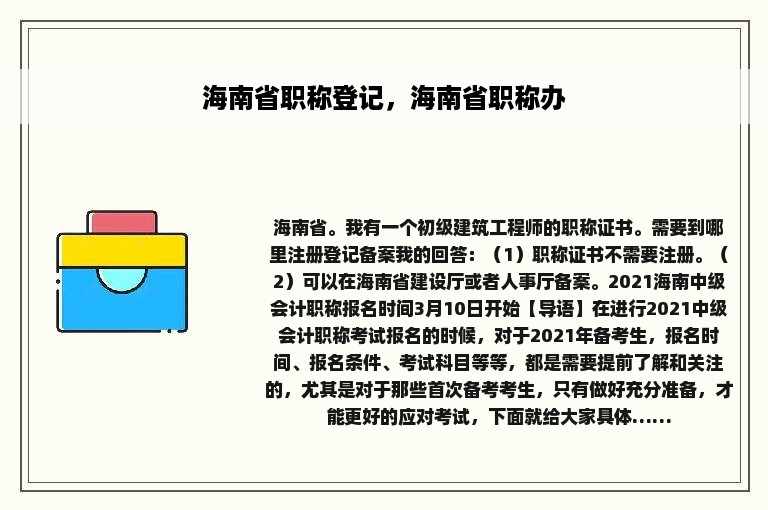 海南省职称登记，海南省职称办

海南省。我有一个初级建筑工程师的职称证书。需要到哪里注册登记备案我的回答：（1）职称证书不需要注册。（2）可以在海南省建设厅或者人事厅备案。2021海南中级会计职称报名时间3月10日开始【导语】在进行2021中级会计职称考试报名的时候，对于2021年备考生，报名时间、报名条件、考试科目等等，都是需要提前了解和关注的，尤其是对于那些首次备考考生，只有做好充分准备，才能更好的应对考试，下面就给大家具体......